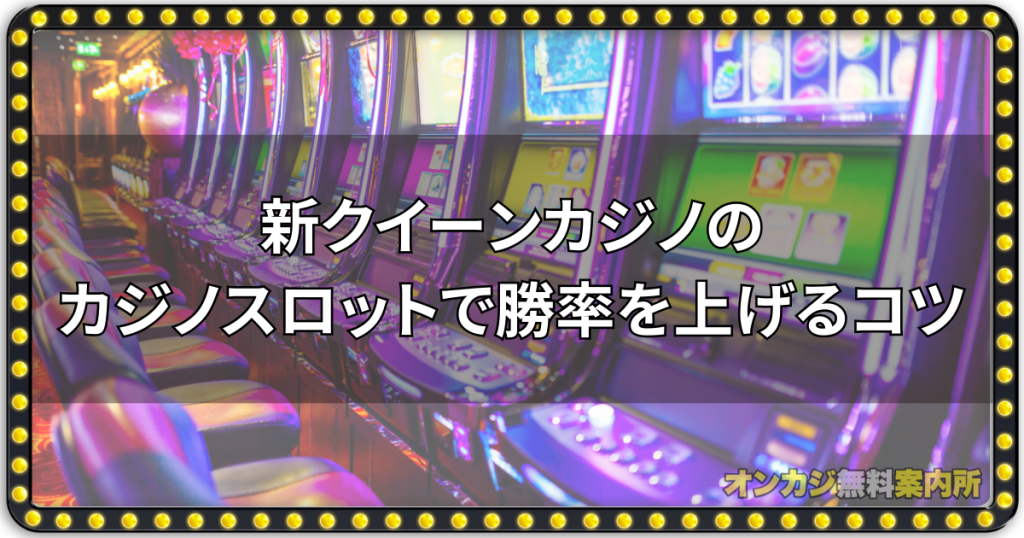 新クイーンカジノの
カジノスロットで勝率を上げるコツ

オンカジ無料案内所